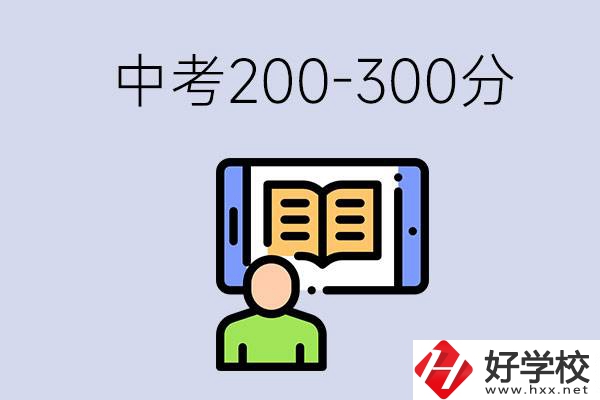 中考200-300分

好学校
www.hxx.net